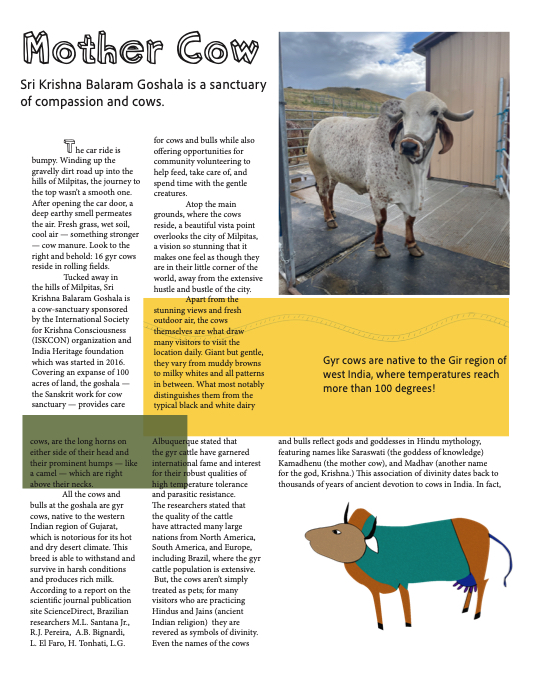 Mother Cow

Sri Krishna Balaram Goshala is a sanctuary of compassion and cows.

The car ride is bumpy. Winding up the gravelly dirt road up into the hills of Milpitas, the journey to the top wasn't a smooth one. After opening the car door, a deep earthy smell permeates the air. Fresh grass, wet soil, cool air — something stronger — cow manure. Look to the right and behold: 16 gyr cows reside in rolling fields.

Tucked away in the hills of Milpitas, Sri Krishna Balaram Goshala is a cow-sanctuary sponsored by the International Society for Krishna Consciousness (ISKCON) organization and India Heritage foundation which was started in 2016. Covering an expanse of 100 acres of land, the goshala — the Sanskrit work for cow sanctuary — provides care for cows and bulls while also offering opportunities for community volunteering to help feed, take care of, and spend time with the gentle creatures.

Atop the main grounds, where the cows reside, a beautiful vista point overlooks the city of Milpitas, a vision so stunning that it makes one feel as though they are in their little corner of the world, away from the extensive hustle and bustle of the city.

Apart from the stunning views and fresh outdoor air, the cows themselves are what draw many visitors to visit the location daily. Giant but gentle, they vary from muddy browns to milky whites and all patterns in between. What most notably distinguishes them from the typical black and white dairy cows, are the long horns on either side of their head and their prominent humps — like a camel — which are right above their necks.

All the cows and bulls at the goshala are gyr cows, native to the western Indian region of Gujarat, which is notorious for its hot and dry desert climate. This breed is able to withstand and survive in harsh conditions and produces rich milk. According to a report on the scientific journal publication site ScienceDirect, Brazilian researchers M.L. Santana Jr., R.J. Pereira, A.B. Bignardi, L. El Faro, H. Tonhati, L.G. Albuquerque stated that the gyr cattle have garnered international fame and interest for their robust qualities of high temperature tolerance and parasitic resistance. The researchers stated that the quality of the cattle have attracted many large nations from North America, South America, and Europe, including Brazil, where the gyr cattle population is extensive.

But, the cows aren't simply treated as pets; for many visitors who are practicing Hindus and Jains (ancient Indian religion) they are revered as symbols of divinity. Even the names of the cows and bulls reflect gods and goddesses in Hindu mythology, featuring names like Saraswati (the goddess of knowledge) Kamadhenu (the mother cow), and Madhav (another name for the god, Krishna.) This association of divinity dates back to thousands of years of ancient devotion to cows in India. In fact,

Gyr cows are native to the Gir region of west India, where temperatures reach more than 100 degrees!